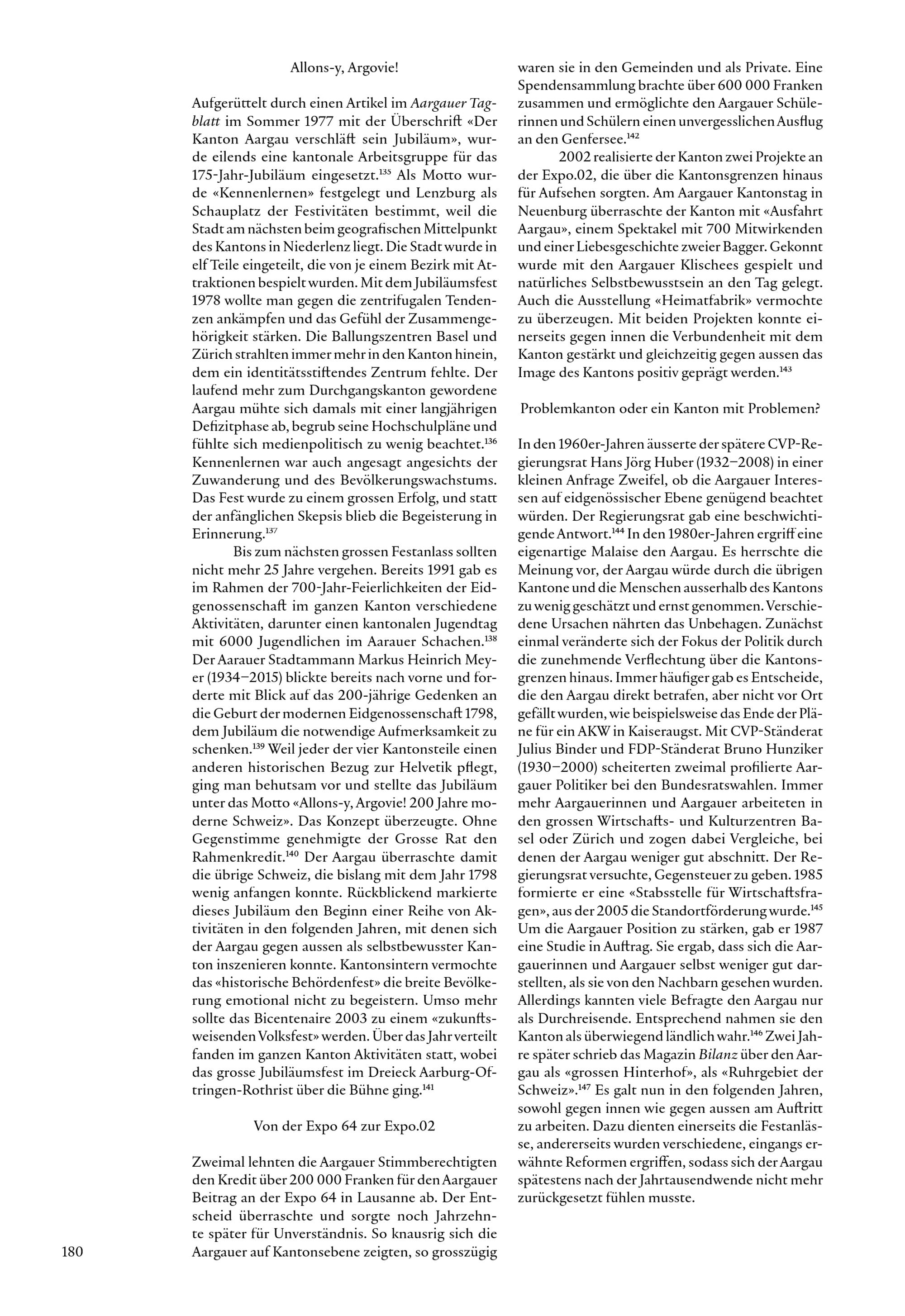 Allons-y, Argovie!

Aufgerüttelt durch einen Artikel im Aargauer Tagblatt im Sommer 1977 mit der Überschrift «Der Kanton Aargau verschläft sein Jubiläum», wurde eilends eine kantonale Arbeitsgruppe für das 175-Jahr-Jubiläum eingesetzt.$^{135}$ Als Motto wurde «Kennenlernen» festgelegt und Lenzburg als Schauplatz der Festivitäten bestimmt, weil die Stadt am nächsten beim geografischen Mittelpunkt des Kantons in Niederlenz liegt. Die Stadt wurde in elf Teile eingeteilt, die von je einem Bezirk mit Attraktionen bespielt wurden. Mit dem Jubiläumsfest 1978 wollte man gegen die zentrifugalen Tendenzen ankämpfen und das Gefühl der Zusammengehörigkeit stärken. Die Ballungszentren Basel und Zürich strahlten immer mehr in den Kanton hinein, dem ein identitätsstiftendes Zentrum fehlte. Der laufend mehr zum Durchgangskanton gewordene Aargau mühte sich damals mit einer langjährigen Defizitphase ab, begrub seine Hochschulpläne und fühlte sich medienpolitisch zu wenig beachtet.$^{136}$ Kennenlernen war auch angesagt angesichts der Zuwanderung und des Bevölkerungswachstums. Das Fest wurde zu einem grossen Erfolg, und statt der anfänglichen Skepsis blieb die Begeisterung in Erinnerung.$^{137}$

Bis zum nächsten grossen Festanlass sollten nicht mehr 25 Jahre vergehen. Bereits 1991 gab es im Rahmen der 700-Jahr-Feierlichkeiten der Eidgenossenschaft im ganzen Kanton verschiedene Aktivitäten, darunter einen kantonalen Jugendtag mit 6000 Jugendlichen im Aarauer Schachen.$^{138}$ Der Aarauer Stadtammann Markus Heinrich Meyer (1934–2015) blickte bereits nach vorne und forderte mit Blick auf das 200-jährige Gedenken an die Geburt der modernen Eidgenossenschaft 1798, dem Jubiläum die notwendige Aufmerksamkeit zu schenken.$^{139}$ Weil jeder der vier Kantonsteile einen anderen historischen Bezug zur Helvetik pflegt, ging man behutsam vor und stellte das Jubiläum unter das Motto «Allons-y, Argovie! 200 Jahre moderne Schweiz». Das Konzept überzeugte. Ohne Gegenstimme genehmigte der Grosse Rat den Rahmenkredit.$^{140}$ Der Aargau überraschte damit die übrige Schweiz, die bislang mit dem Jahr 1798 wenig anfangen konnte. Rückblickend markierte dieses Jubiläum den Beginn einer Reihe von Aktivitäten in den folgenden Jahren, mit denen sich der Aargau gegen aussen als selbstbewusster Kanton inszenieren konnte. Kantonsintern vermochte das «historische Behördenfest» die breite Bevölkerung emotional nicht zu begeistern. Umso mehr sollte das Bicentenaire 2003 zu einem «zukunftsweisenden Volksfest» werden. Über das Jahr verteilt fanden im ganzen Kanton Aktivitäten statt, wobei das grosse Jubiläumsfest im Dreieck Aarburg-Oftringen-Rothrist über die Bühne ging.$^{141}$

Von der Expo 64 zur Expo.02

Zweimal lehnten die Aargauer Stimmberechtigten den Kredit über 200 000 Franken für den Aargauer Beitrag an der Expo 64 in Lausanne ab. Der Entscheid überraschte und sorgte noch Jahrzehnte später für Unverständnis. So knausrig sich die Aargauer auf Kantonsebene zeigten, so grosszügig waren sie in den Gemeinden und als Private. Eine Spendensammlung brachte über 600 000 Franken zusammen und ermöglichte den Aargauer Schülerinnen und Schülern einen unvergesslichen Ausflug an den Genfersee.$^{142}$

2002 realisierte der Kanton zwei Projekte an der Expo.02, die über die Kantonsgrenzen hinaus für Aufsehen sorgten. Am Aargauer Kantonstag in Neuenburg überraschte der Kanton mit «Ausfahrt Aargau», einem Spektakel mit 700 Mitwirkenden und einer Liebesgeschichte zweier Bagger. Gekonnt wurde mit den Aargauer Klischees gespielt und natürliches Selbstbewusstsein an den Tag gelegt. Auch die Ausstellung «Heimatfabrik» vermochte zu überzeugen. Mit beiden Projekten konnte einerseits gegen innen die Verbundenheit mit dem Kanton gestärkt und gleichzeitig gegen aussen das Image des Kantons positiv geprägt werden.$^{143}$

Problemkanton oder ein Kanton mit Problemen?

In den 1960er-Jahren äusserte der spätere CVP-Regierungsrat Hans Jörg Huber (1932–2008) in einer kleinen Anfrage Zweifel, ob die Aargauer Interessen auf eidgenössischer Ebene genügend beachtet würden. Der Regierungsrat gab eine beschwichtigende Antwort.$^{144}$ In den 1980er-Jahren ergriff eine eigenartige Malaise den Aargau. Es herrschte die Meinung vor, der Aargau würde durch die übrigen Kantone und die Menschen ausserhalb des Kantons zu wenig geschätzt und ernst genommen. Verschiedene Ursachen nährten das Unbehagen. Zunächst einmal veränderte sich der Fokus der Politik durch die zunehmende Verflechtung über die Kantonsgrenzen hinaus. Immer häufiger gab es Entscheide, die den Aargau direkt betrafen, aber nicht vor Ort gefällt wurden, wie beispielsweise das Ende der Pläne für ein AKW in Kaiseraugst. Mit CVP-Ständerat Julius Binder und FDP-Ständerat Bruno Hunziker (1930–2000) scheiterten zweimal profilierte Aargauer Politiker bei den Bundesratswahlen. Immer mehr Aargauerinnen und Aargauer arbeiteten in den grossen Wirtschafts- und Kulturzentren Basel oder Zürich und zogen dabei Vergleiche, bei denen der Aargau weniger gut abschnitt. Der Regierungsrat versuchte, Gegensteuer zu geben. 1985 formierte er eine «Stabsstelle für Wirtschaftsfragen», aus der 2005 die Standortförderung wurde.$^{145}$ Um die Aargauer Position zu stärken, gab er 1987 eine Studie in Auftrag. Sie ergab, dass sich die Aargauerinnen und Aargauer selbst weniger gut darstellten, als sie von den Nachbarn gesehen wurden. Allerdings kannten viele Befragte den Aargau nur als Durchreisende. Entsprechend nahmen sie den Kanton als überwiegend ländlich wahr.$^{146}$ Zwei Jahre später schrieb das Magazin Bilanz über den Aargau als «grossen Hinterhof», als «Ruhrgebiet der Schweiz».$^{147}$ Es galt nun in den folgenden Jahren, sowohl gegen innen wie gegen aussen am Auftritt zu arbeiten. Dazu dienten einerseits die Festanlässe, andererseits wurden verschiedene, eingangs erwähnte Reformen ergriffen, sodass sich der Aargau spätestens nach der Jahrtausendwende nicht mehr zurückgesetzt fühlen musste.

180